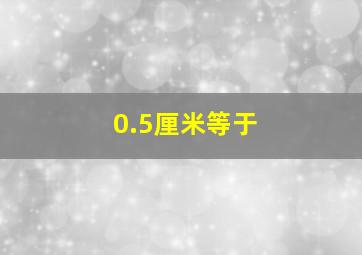 0.5厘米等于